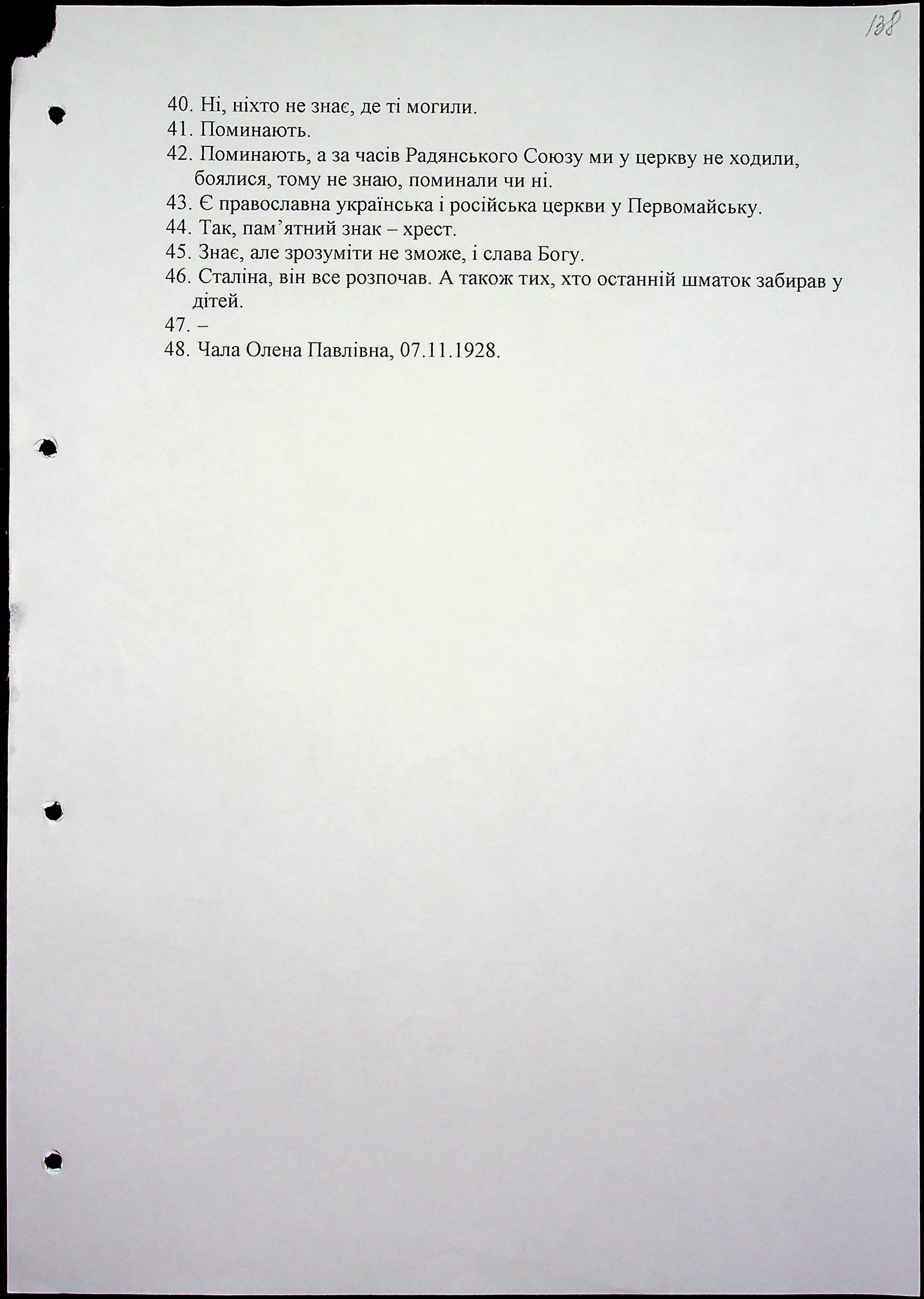 138

40. Ні, ніхто не знає, де ті могили.
41. Поминають.
42. Поминають, а за часів Радянського Союзу ми у церкву не ходили, боялися, тому не знаю, поминали чи ні.
43. Є православна українська і російська церкви у Первомайську.
44. Так, пам’ятний знак – хрест.
45. Знає, але зрозуміти не зможе, і слава Богу.
46. Сталіна, він все розпочав. А також тих, хто останній шматок забирав у дітей.
47. –
48. Чала Олена Павлівна, 07.11.1928.